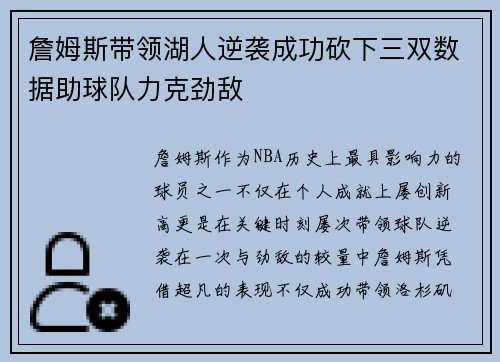 詹姆斯带领湖人逆袭成功砍下三双数据助球队力克劲敌

詹姆斯作为NBA历史上最具影响力的球员之一不仅在个人成就上屡创新高更是在关键时刻屡次带领球队逆袭在一次与劲敌的较量中詹姆斯凭借超凡的表现不仅成功带领洛杉矶